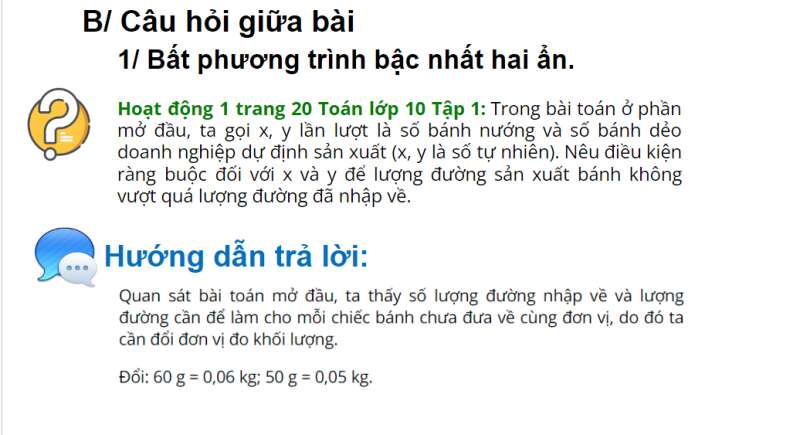 B/ Câu hỏi giữa bài

1/ Bất phương trình bậc nhất hai ẩn.

Hoạt động 1 trang 20 Toán lớp 10 Tập 1: Trong bài toán ở phần mở đầu, ta gọi x, y lần lượt là số bánh nướng và số bánh dẻo doanh nghiệp dự định sản xuất (x, y là số tự nhiên). Nêu điều kiện ràng buộc đối với x và y để lượng đường sản xuất bánh không vượt quá lượng đường đã nhập về.

Hướng dẫn trả lời:

Quan sát bài toán mở đầu, ta thấy số lượng đường nhập về và lượng đường cần để làm cho mỗi chiếc bánh chưa đưa về cùng đơn vị, do đó ta cần đổi đơn vị đo khối lượng.

Đổi: 60 g = 0,06 kg; 50 g = 0,05 kg.